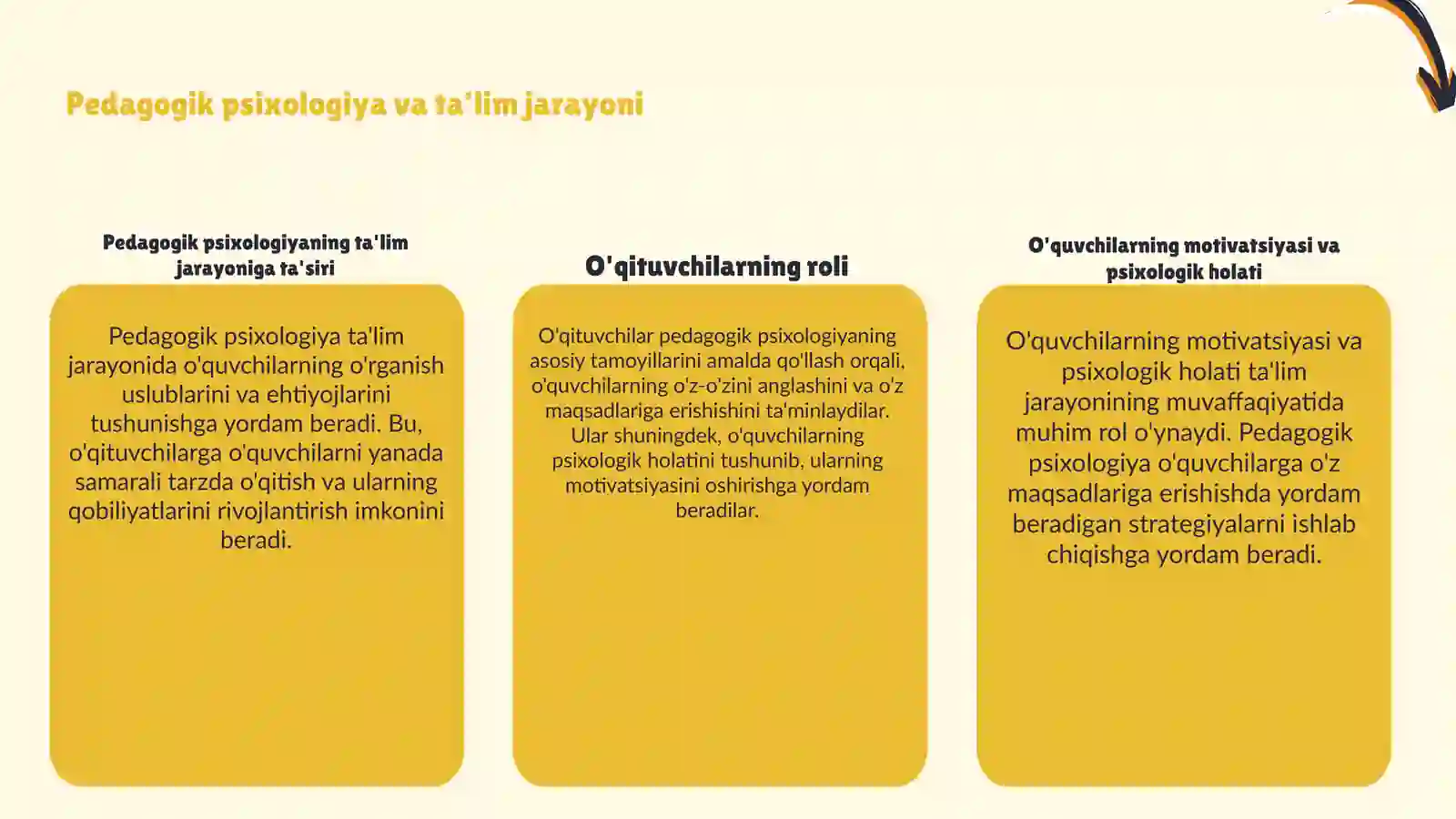 Pedagogik psixologiya va ta'lim jarayoni

Pedagogik psixologiyaning ta'lim jarayoniga ta'siri

Pedagogik psixologiya ta'lim jarayonida o'quvchilarning o'rganish uslublarini va ehtiyojlarini tushunishga yordam beradi. Bu, o'qituvchilarga o'quvchilarni yanada samarali tarzda o'qitish va ularning qobiliyatlarini rivojlantirish imkonini beradi.

O'qituvchilarning roli

O'qituvchilar pedagogik psixologiyaning asosiy tamoyillarini amalda qo'llash orqali, o'quvchilarning o'z-o'zini anglashini va o'z maqsadlariga erishishini ta'minlaydilar. Ular shuningdek, o'quvchilarning psixologik holatini tushunib, ularning motivatsiyasini oshirishga yordam beradilar.

O'quvchilarning motivatsiyasi va psixologik holati

O'quvchilarning motivatsiyasi va psixologik holati ta'lim jarayonining muvaffaqiyatida muhim rol o'ynaydi. Pedagogik psixologiya o'quvchilarga o'z maqsadlariga erishishda yordam beradigan strategiyalarni ishlab chiqishga yordam beradi.